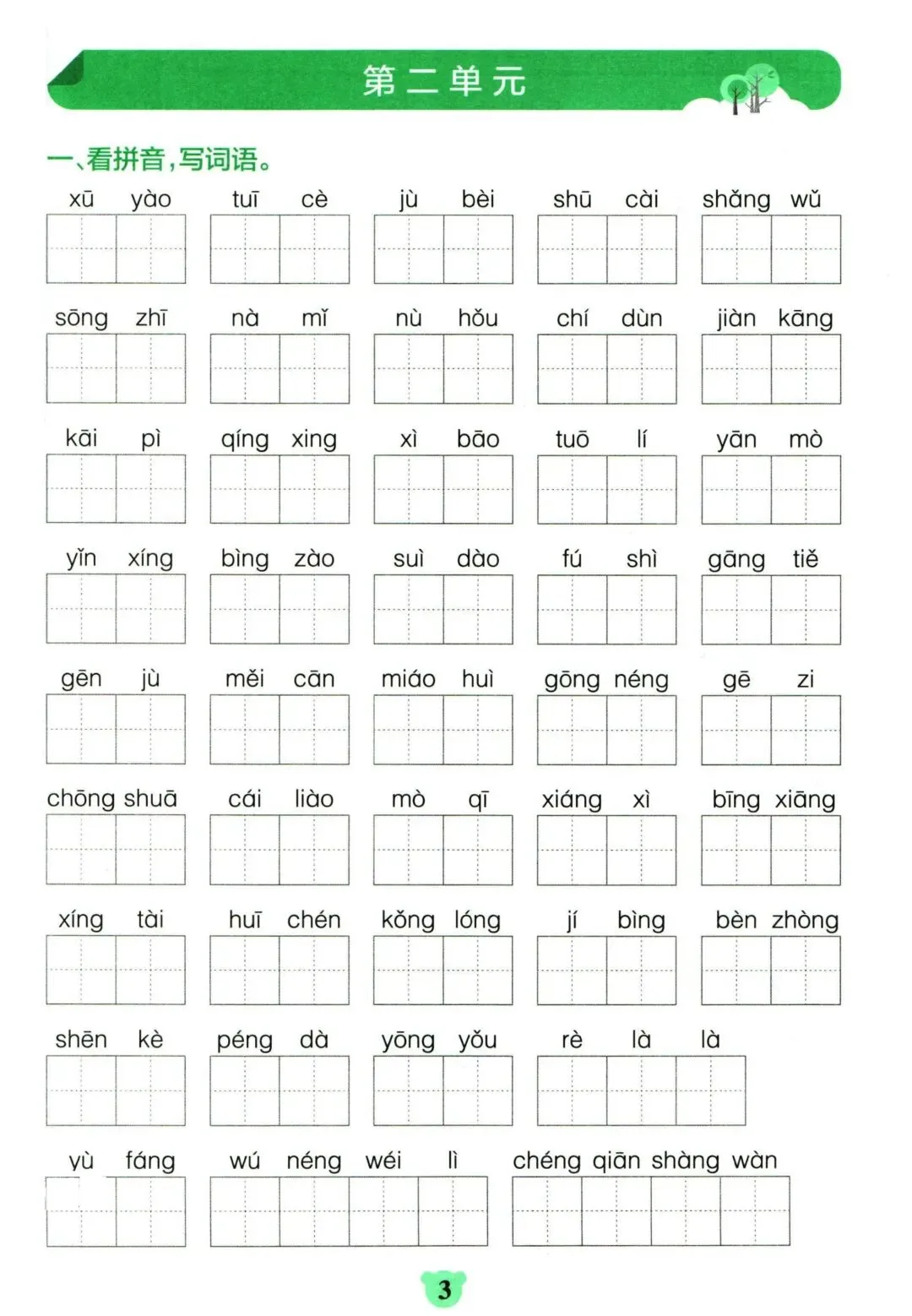 第二单元

一、看拼音，写词语。

xū yào　tuī cè　jù bèi　shū cài　shǎng wǔ

sōng zhī　nà mǐ　nù hǒu　chí dùn　jiàn kāng

kāi pì　qíng xing　xì bāo　tuō lí　yān mò

yǐn xíng　bìng zào　suì dào　fú shì　gāng tiě

gēn jù　měi cān　miáo huì　gōng néng　gē zi

chōng shuā　cái liào　mò qī　xiáng xì　bīng xiāng

xíng tài　huī chén　kǒng lóng　jí bìng　bèn zhòng

shēn kè　péng dà　yōng yǒu　rè là là

yù fáng　wú néng wéi lì　chéng qiān shàng wàn

3